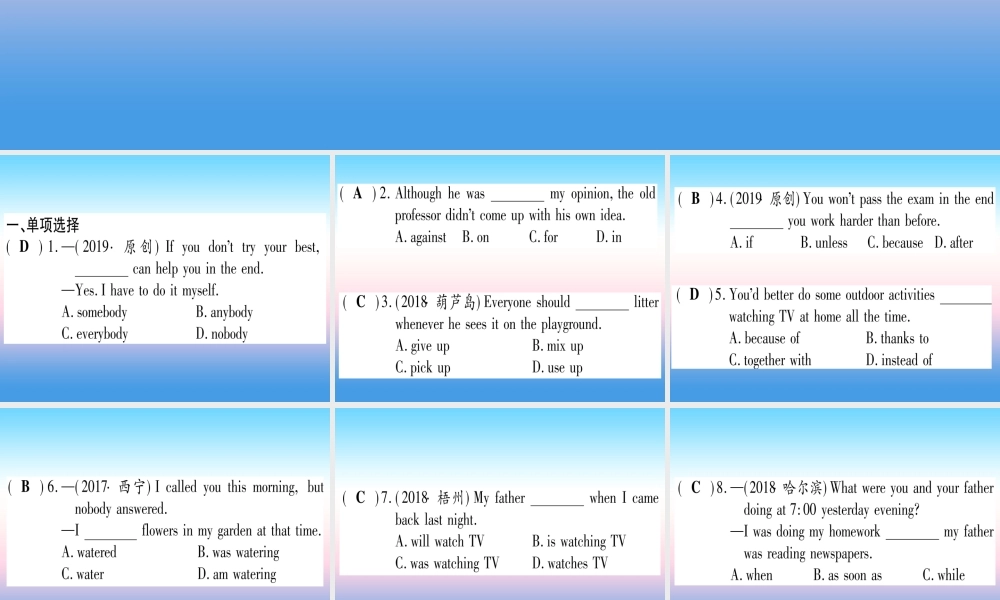 一、单项选择

( D )1.—(2019·原创) If you don't try your best, ____ can help you in the end.
—Yes. I have to do it myself.
A. somebody B. anybody
C. everybody D. nobody

( A )2. Although he was ____ my opinion, the old professor didn't come up with his own idea.
A. against B. on C. for D. in

( C )3.(2018 葫芦岛) Everyone should ____ litter whenever he sees it on the playground.
A. give up B. mix up
C. pick up D. use up

( B )4.(2019 原创) You won't pass the exam in the end ____ you work harder than before.
A. if B. unless C. because D. after

( D )5. You'd better do some outdoor activities ____ watching TV at home all the time.
A. because of B. thanks to
C. together with D. instead of

( B )6.—(2017·西宁) I called you this morning, but nobody answered.
—I ____ flowers in my garden at that time.
A. watered B. was watering
C. water D. am watering

( C )7.(2018·梧州) My father ____ when I came back last night.
A. will watch TV B. is watching TV
C. was watching TV D. watches TV

( C )8.—(2018 哈尔滨) What were you and your father doing at 7:00 yesterday evening?
—I was doing my homework ____ my father was reading newspapers.
A. when B. as soon as C. while